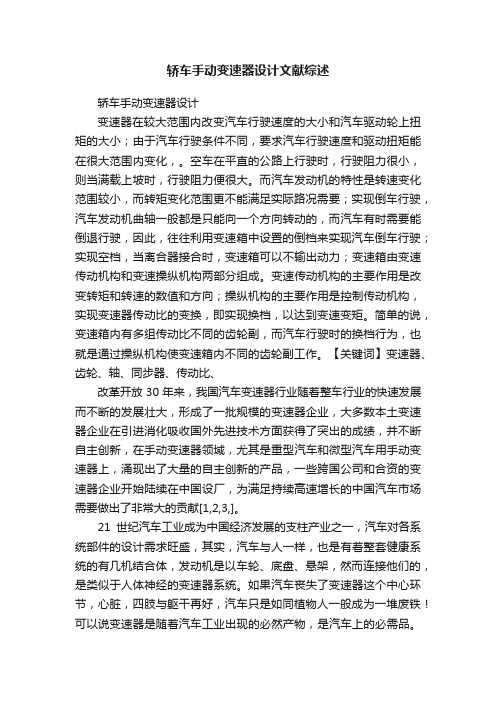 轿车手动变速器设计文献综述

轿车手动变速器设计

变速器在较大范围内改变汽车行驶速度的大小和汽车驱动轮上扭矩的大小；由于汽车行驶条件不同，要求汽车行驶速度和驱动扭矩能在很大范围内变化，。空车在平直的公路上行驶时，行驶阻力很小，则当满载上坡时，行驶阻力便很大。而汽车发动机的特性是转速变化范围较小，而转矩变化范围更不能满足实际路况需要；实现倒车行驶，汽车发动机曲轴一般都是只能向一个方向转动的，而汽车有时需要能倒退行驶，因此，往往利用变速箱中设置的倒档来实现汽车倒车行驶；实现空档，当离合器接合时，变速箱可以不输出动力；变速箱由变速传动机构和变速操纵机构两部分组成。变速传动机构的主要作用是改变转矩和转速的数值和方向；操纵机构的主要作用是控制传动机构，实现变速器传动比的变换，即实现换档，以达到变速变矩。简单的说，变速箱内有多组传动比不同的齿轮副，而汽车行驶时的换档行为，也就是通过操纵机构使变速箱内不同的齿轮副工作。【关键词】变速器、齿轮、轴、同步器、传动比、

改革开放 30 年来，我国汽车变速器行业随着整车行业的快速发展而不断的发展壮大，形成了一批规模的变速器企业，大多数本土变速器企业在引进消化吸收国外先进技术方面获得了突出的成绩，并不断自主创新，在手动变速器领域，尤其是重型汽车和微型汽车用手动变速器上，涌现出了大量的自主创新的产品，一些跨国公司和合资的变速器企业开始陆续在中国设厂，为满足持续高速增长的中国汽车市场需要做出了非常大的贡献[1,2,3,]。

21 世纪汽车工业成为中国经济发展的支柱产业之一，汽车对各系统部件的设计需求旺盛，其实，汽车与人一样，也是有着整套健康系统的有几机结合体，发动机是以车轮、底盘、悬架，然而连接他们的，是类似于人体神经的变速器系统。如果汽车丧失了变速器这个中心环节，心脏，四肢与躯干再好，汽车只是如同植物人一般成为一堆废铁！可以说变速器是随着汽车工业出现的必然产物，是汽车上的必需品。